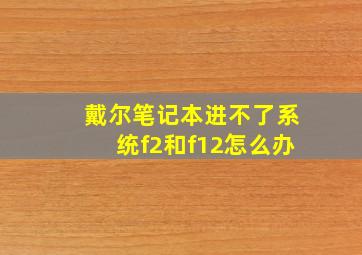 戴尔笔记本进不了系统f2和f12怎么办